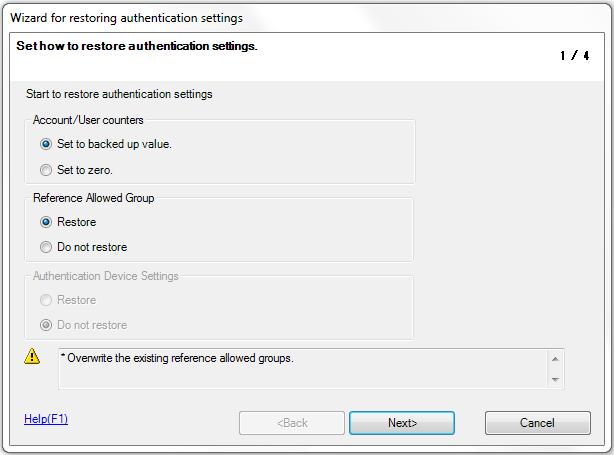 Wizard for restoring authentication settings

Set how to restore authentication settings.

1 / 4

Start to restore authentication settings

Account/User counters

Set to backed up value.

Set to zero.

Reference Allowed Group

Restore

Do not restore

Authentication Device Settings

Restore

Do not restore

* Overwrite the existing reference allowed groups.

Help(F1)

<Back

Next>

Cancel